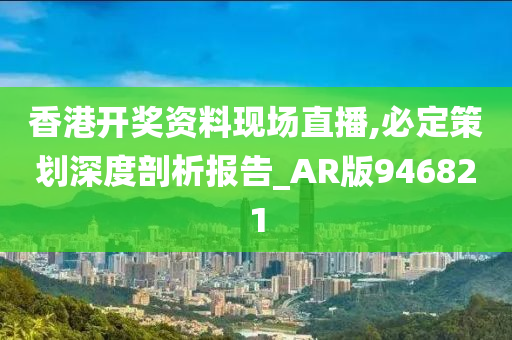 香港开奖资料现场直播,必定策划深度剖析报告_AR版946821